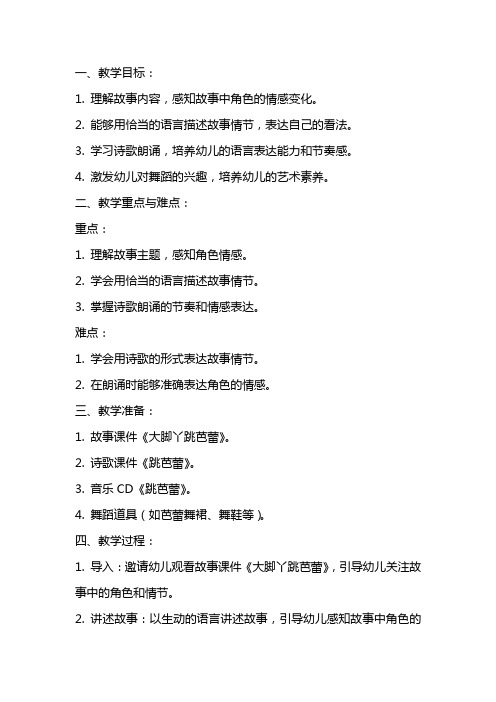 一、教学目标：

1. 理解故事内容，感知故事中角色的情感变化。

2. 能够用恰当的语言描述故事情节，表达自己的看法。

3. 学习诗歌朗诵，培养幼儿的语言表达能力和节奏感。

4. 激发幼儿对舞蹈的兴趣，培养幼儿的艺术素养。

二、教学重点与难点：

重点：

1. 理解故事主题，感知角色情感。

2. 学会用恰当的语言描述故事情节。

3. 掌握诗歌朗诵的节奏和情感表达。

难点：

1. 学会用诗歌的形式表达故事情节。

2. 在朗诵时能够准确表达角色的情感。

三、教学准备：

1. 故事课件《大脚丫跳芭蕾》。

2. 诗歌课件《跳芭蕾》。

3. 音乐 CD《跳芭蕾》。

4. 舞蹈道具（如芭蕾舞裙、舞鞋等）。

四、教学过程：

1. 导入：邀请幼儿观看故事课件《大脚丫跳芭蕾》，引导幼儿关注故事中的角色和情节。

2. 讲述故事：以生动的语言讲述故事，引导幼儿感知故事中角色的